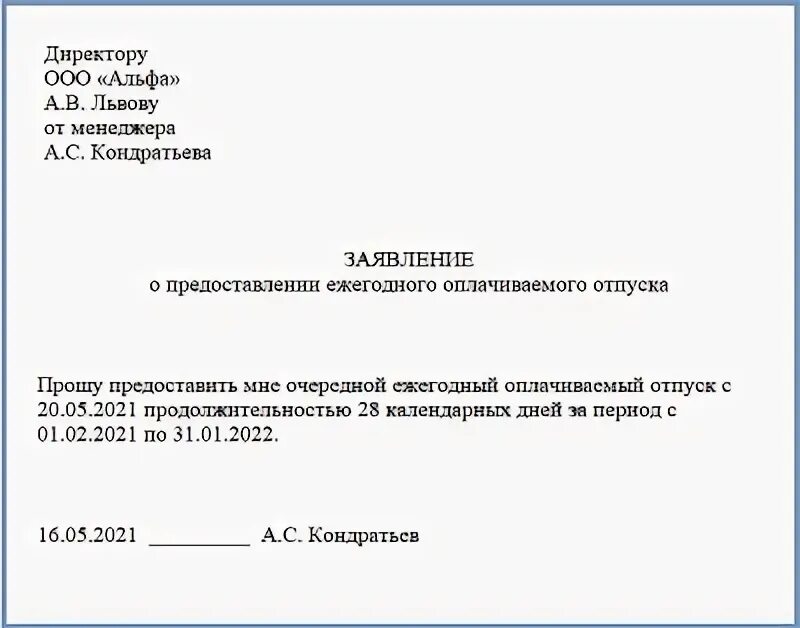 Директору
ООО «Альфа»
А.В. Львову
от менеджера
А.С. Кондратьева

ЗАЯВЛЕНИЕ
о предоставлении ежегодного оплачиваемого отпуска

Прошу предоставить мне очередной ежегодный оплачиваемый отпуск с 20.05.2021 продолжительностью 28 календарных дней за период с 01.02.2021 по 31.01.2022.

16.05.2021 _________ А.С. Кондратьев